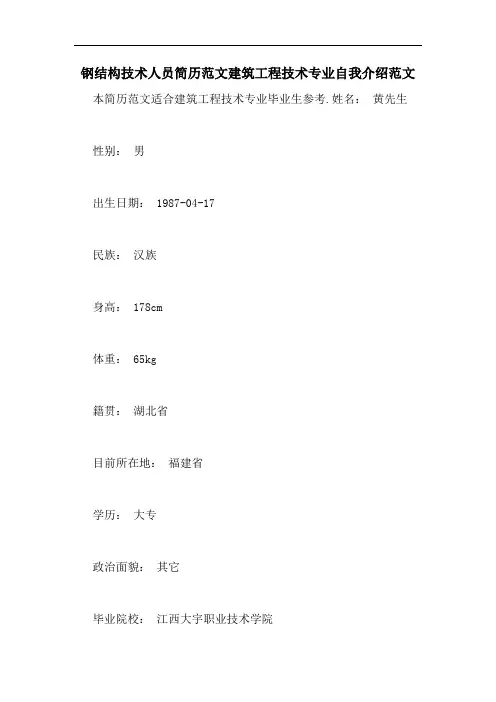 钢结构技术人员简历范文建筑工程技术专业自我介绍范文

本简历范文适合建筑工程技术专业毕业生参考.姓名： 黄先生

性别： 男

出生日期： 1987-04-17

民族： 汉族

身高： 178cm

体重： 65kg

籍贯： 湖北省

目前所在地： 福建省

学历： 大专

政治面貌： 其它

毕业院校： 江西大宇职业技术学院